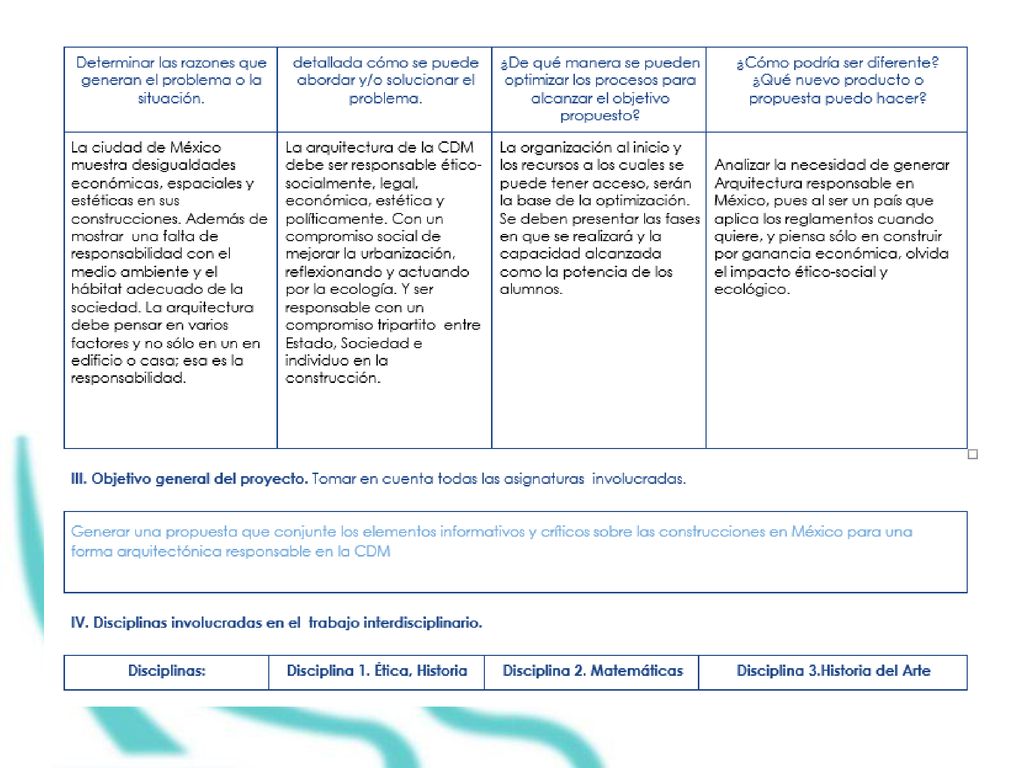 | Determinar las razones que generan el problema o la situación. | detallada cómo se puede abordar y/o solucionar el problema. | ¿De qué manera se pueden optimizar los procesos para alcanzar el objetivo propuesto? | ¿Cómo podría ser diferente? ¿Qué nuevo producto o propuesta puedo hacer? |
|---|---|---|---|
| La ciudad de México muestra desigualdades económicas, espaciales y estéticas en sus construcciones. Además de mostrar una falta de responsabilidad con el medio ambiente y el hábitat adecuado de la sociedad. La arquitectura debe pensar en varios factores y no sólo en un en edificio o casa; esa es la responsabilidad. | La arquitectura de la CDM debe ser responsable ético-socialmente, legal, económica, estética y políticamente. Con un compromiso social de mejorar la urbanización, reflexionando y actuando por la ecología. Y ser responsable con un compromiso tripartito entre Estado, Sociedad e individuo en la construcción. | La organización al inicio y los recursos a los cuales se puede tener acceso, serán la base de la optimización. Se deben presentar las fases en que se realizará y la capacidad alcanzada como la potencia de los alumnos. | Analizar la necesidad de generar Arquitectura responsable en México, pues al ser un país que aplica los reglamentos cuando quiere, y piensa sólo en construir por ganancia económica, olvida el impacto ético-social y ecológico. |

III. Objetivo general del proyecto. Tomar en cuenta todas las asignaturas involucradas.

Generar una propuesta que conjunte los elementos informativos y críticos sobre las construcciones en México para una forma arquitectónica responsable en la CDM

IV. Disciplinas involucradas en el trabajo interdisciplinario.

| Disciplinas: | Disciplina 1. Ética, Historia | Disciplina 2. Matemáticas | Disciplina 3.Historia del Arte |
|---|---|---|---|